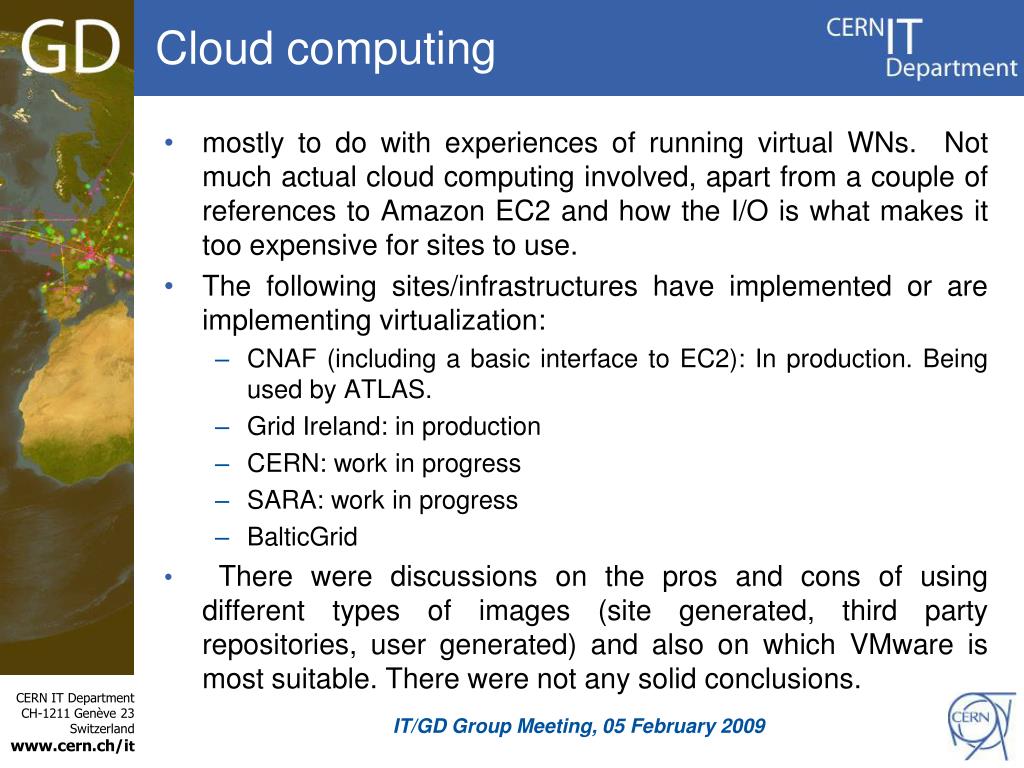 GD

Cloud computing

CERN IT Department

• mostly to do with experiences of running virtual WNs. Not much actual cloud computing involved, apart from a couple of references to Amazon EC2 and how the I/O is what makes it too expensive for sites to use.

• The following sites/infrastructures have implemented or are implementing virtualization:

– CNAF (including a basic interface to EC2): In production. Being used by ATLAS.

– Grid Ireland: in production

– CERN: work in progress

– SARA: work in progress

– BalticGrid

• There were discussions on the pros and cons of using different types of images (site generated, third party repositories, user generated) and also on which VMware is most suitable. There were not any solid conclusions.

CERN IT Department
CH-1211 Genève 23
Switzerland
www.cern.ch/it

IT/GD Group Meeting, 05 February 2009

CERN